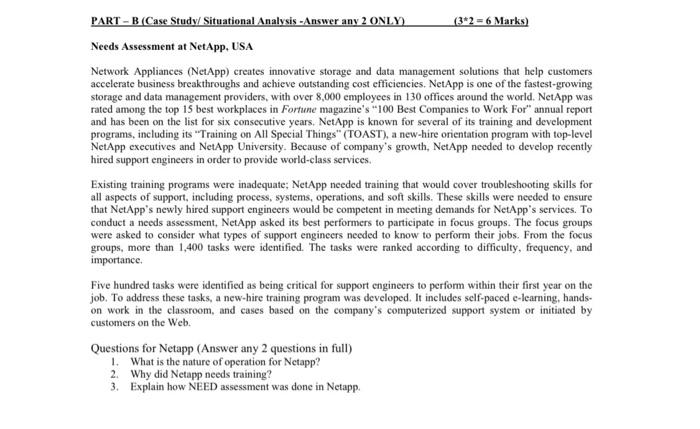 PART – B (Case Study/ Situational Analysis -Answer any 2 ONLY) (3*2 = 6 Marks)

Needs Assessment at NetApp, USA

Network Appliances (NetApp) creates innovative storage and data management solutions that help customers accelerate business breakthroughs and achieve outstanding cost efficiencies. NetApp is one of the fastest-growing storage and data management providers, with over 8,000 employees in 130 offices around the world. NetApp was rated among the top 15 best workplaces in Fortune magazine's "100 Best Companies to Work For" annual report and has been on the list for six consecutive years. NetApp is known for several of its training and development programs, including its "Training on All Special Things" (TOAST), a new-hire orientation program with top-level NetApp executives and NetApp University. Because of company's growth, NetApp needed to develop recently hired support engineers in order to provide world-class services.

Existing training programs were inadequate; NetApp needed training that would cover troubleshooting skills for all aspects of support, including process, systems, operations, and soft skills. These skills were needed to ensure that NetApp's newly hired support engineers would be competent in meeting demands for NetApp's services. To conduct a needs assessment, NetApp asked its best performers to participate in focus groups. The focus groups were asked to consider what types of support engineers needed to know to perform their jobs. From the focus groups, more than 1,400 tasks were identified. The tasks were ranked according to difficulty, frequency, and importance.

Five hundred tasks were identified as being critical for support engineers to perform within their first year on the job. To address these tasks, a new-hire training program was developed. It includes self-paced e-learning, hands-on work in the classroom, and cases based on the company's computerized support system or initiated by customers on the Web.

Questions for Netapp (Answer any 2 questions in full)
1. What is the nature of operation for Netapp?
2. Why did Netapp needs training?
3. Explain how NEED assessment was done in Netapp.